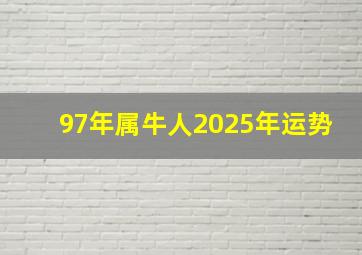 97年属牛人2025年运势